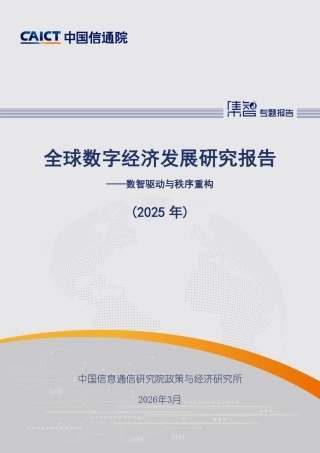 CAICT 中国信通院

集智 专题报告

全球数字经济发展研究报告

——数智驱动与秩序重构

（2025 年）

中国信息通信研究院政策与经济研究所

2026年3月